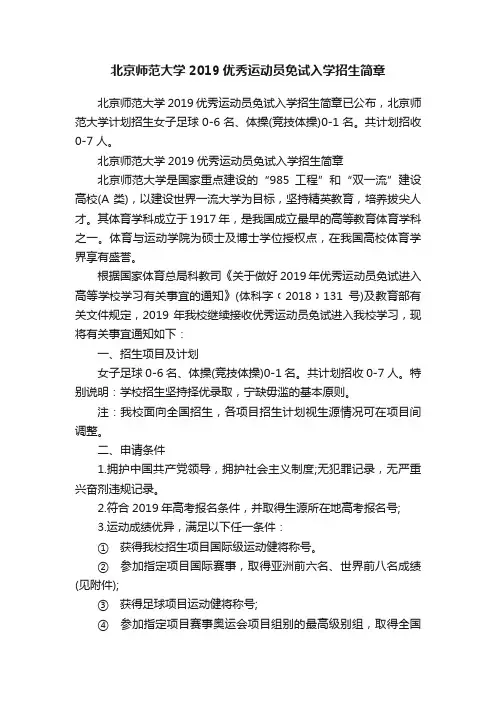 北京师范大学 2019 优秀运动员免试入学招生简章

北京师范大学 2019 优秀运动员免试入学招生简章已公布，北京师范大学计划招生女子足球 0-6 名、体操(竞技体操)0-1 名。共计划招收 0-7 人。

北京师范大学 2019 优秀运动员免试入学招生简章

北京师范大学是国家重点建设的“985 工程”和“双一流”建设高校(A 类)，以建设世界一流大学为目标，坚持精英教育，培养拔尖人才。其体育学科成立于 1917 年，是我国成立最早的高等教育体育学科之一。体育与运动学院为硕士及博士学位授权点，在我国高校体育学界享有盛誉。

根据国家体育总局科教司《关于做好 2019 年优秀运动员免试进入高等学校学习有关事宜的通知》(体科字﹝2018﹞131 号)及教育部有关文件规定，2019 年我校继续接收优秀运动员免试进入我校学习，现将有关事宜通知如下：

一、招生项目及计划

女子足球 0-6 名、体操(竞技体操)0-1 名。共计划招收 0-7 人。特别说明：学校招生坚持择优录取，宁缺毋滥的基本原则。

注：我校面向全国招生，各项目招生计划视生源情况可在项目间调整。

二、申请条件

1.拥护中国共产党领导，拥护社会主义制度;无犯罪记录，无严重兴奋剂违规记录。

2.符合 2019 年高考报名条件，并取得生源所在地高考报名号;

3.运动成绩优异，满足以下任一条件：

① 获得我校招生项目国际级运动健将称号。

② 参加指定项目国际赛事，取得亚洲前六名、世界前八名成绩(见附件);

③ 获得足球项目运动健将称号;

④ 参加指定项目赛事奥运会项目组别的最高级别组，取得全国